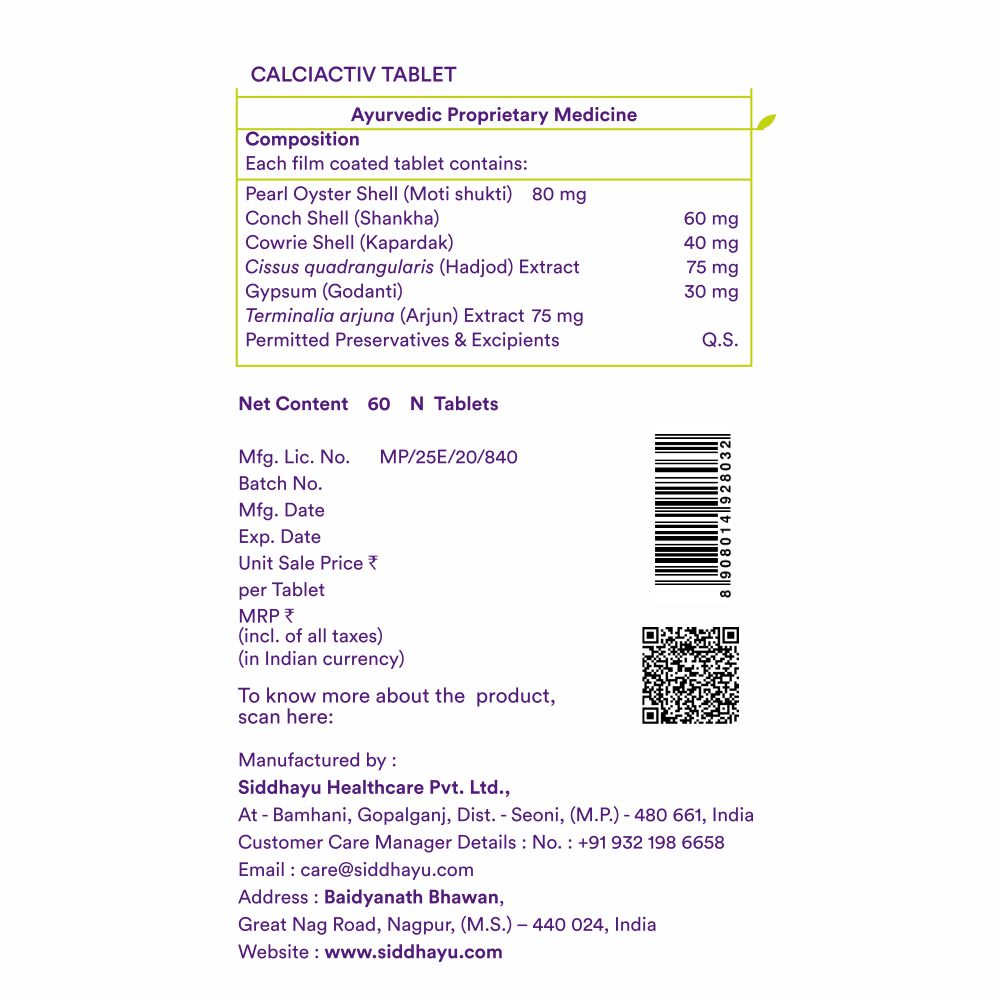 CALCIACTIV TABLET

Ayurvedic Proprietary Medicine

Composition
Each film coated tablet contains:

Pearl Oyster Shell (Moti shukti) 80 mg
Conch Shell (Shankha) 60 mg
Cowrie Shell (Kapardak) 40 mg
Cissus quadrangularis (Hadjod) Extract 75 mg
Gypsum (Godanti) 30 mg
Terminalia arjuna (Arjun) Extract 75 mg
Permitted Preservatives & Excipients Q.S.

Net Content 60 N Tablets

Mfg. Lic. No. MP/25E/20/840
Batch No.
Mfg. Date
Exp. Date
Unit Sale Price ₹
per Tablet
MRP ₹
(incl. of all taxes)
(in Indian currency)

8 908014 928032

To know more about the product, scan here:

Manufactured by :
Siddhayu Healthcare Pvt. Ltd.,
At - Bamhani, Gopalganj, Dist. - Seoni, (M.P.) - 480 661, India
Customer Care Manager Details : No. : +91 932 198 6658
Email : care@siddhayu.com
Address : Baidyanath Bhawan,
Great Nag Road, Nagpur, (M.S.) – 440 024, India
Website : www.siddhayu.com